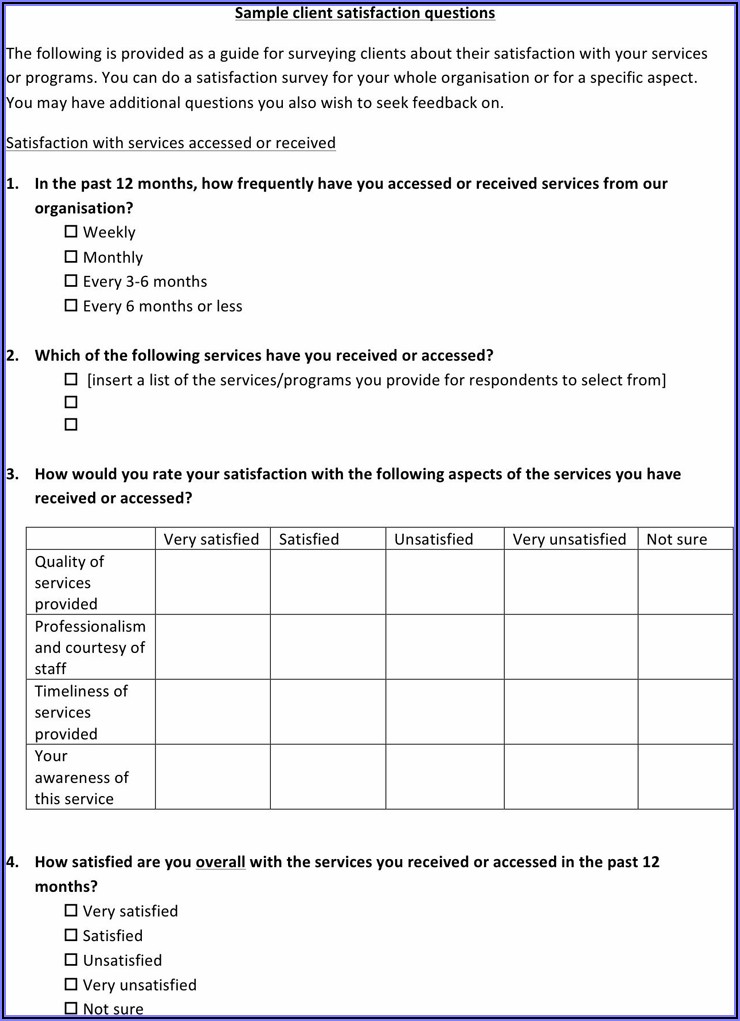 Sample client satisfaction questions

The following is provided as a guide for surveying clients about their satisfaction with your services or programs. You can do a satisfaction survey for your whole organisation or for a specific aspect. You may have additional questions you also wish to seek feedback on.

Satisfaction with services accessed or received

1. In the past 12 months, how frequently have you accessed or received services from our organisation?
☐ Weekly
☐ Monthly
☐ Every 3-6 months
☐ Every 6 months or less

2. Which of the following services have you received or accessed?
☐ [insert a list of the services/programs you provide for respondents to select from]
☐
☐

3. How would you rate your satisfaction with the following aspects of the services you have received or accessed?

| | Very satisfied | Satisfied | Unsatisfied | Very unsatisfied | Not sure |
|---|---|---|---|---|---|
| Quality of services provided | | | | | |
| Professionalism and courtesy of staff | | | | | |
| Timeliness of services provided | | | | | |
| Your awareness of this service | | | | | |

4. How satisfied are you overall with the services you received or accessed in the past 12 months?
☐ Very satisfied
☐ Satisfied
☐ Unsatisfied
☐ Very unsatisfied
☐ Not sure